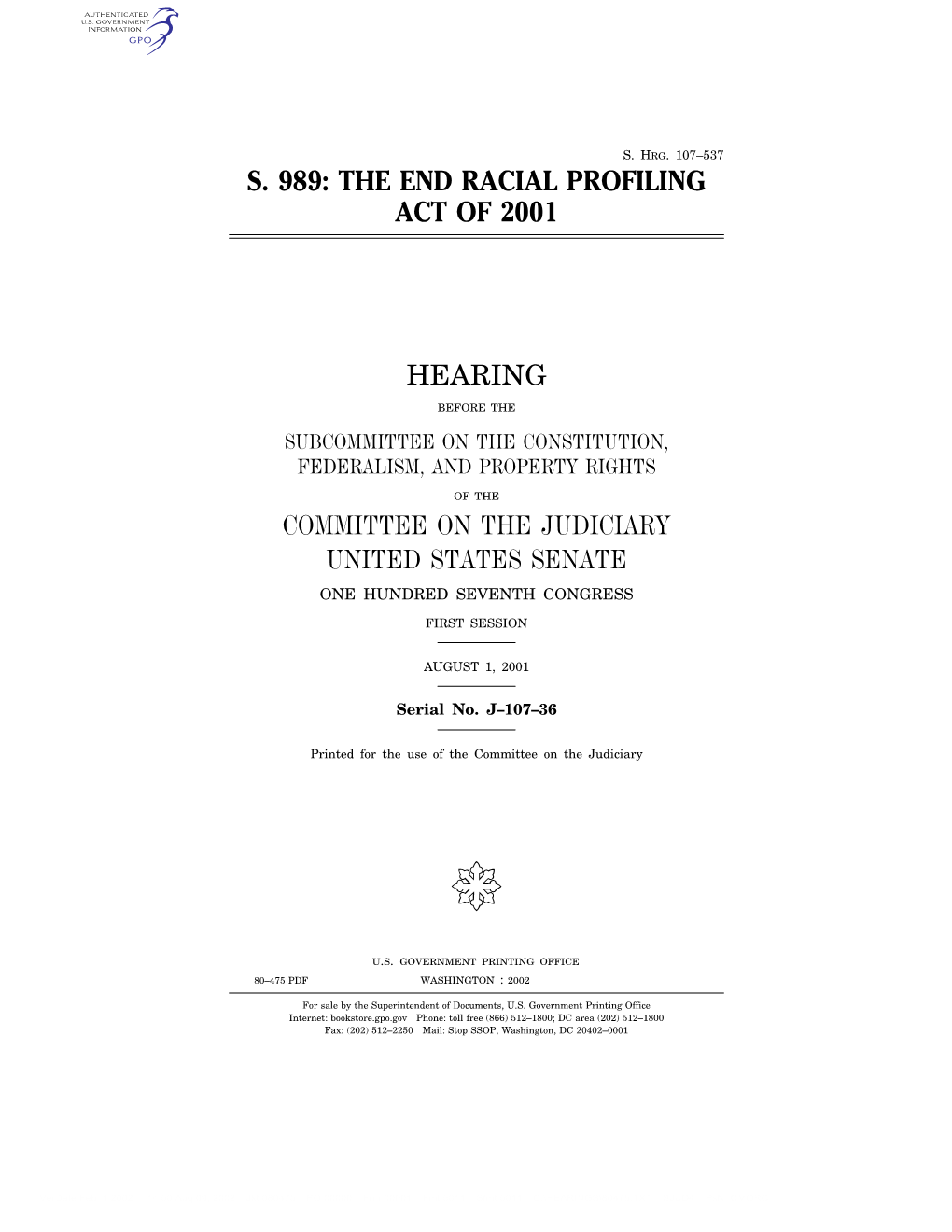 AUTHENTICATED
U.S. GOVERNMENT
INFORMATION
GPO

S. HRG. 107–537

S. 989: THE END RACIAL PROFILING ACT OF 2001

HEARING

BEFORE THE

SUBCOMMITTEE ON THE CONSTITUTION, FEDERALISM, AND PROPERTY RIGHTS

OF THE

COMMITTEE ON THE JUDICIARY UNITED STATES SENATE

ONE HUNDRED SEVENTH CONGRESS

FIRST SESSION

AUGUST 1, 2001

Serial No. J–107–36

Printed for the use of the Committee on the Judiciary

U.S. GOVERNMENT PRINTING OFFICE

80–475 PDF WASHINGTON : 2002

For sale by the Superintendent of Documents, U.S. Government Printing Office
Internet: bookstore.gpo.gov Phone: toll free (866) 512–1800; DC area (202) 512–1800
Fax: (202) 512–2250 Mail: Stop SSOP, Washington, DC 20402–0001